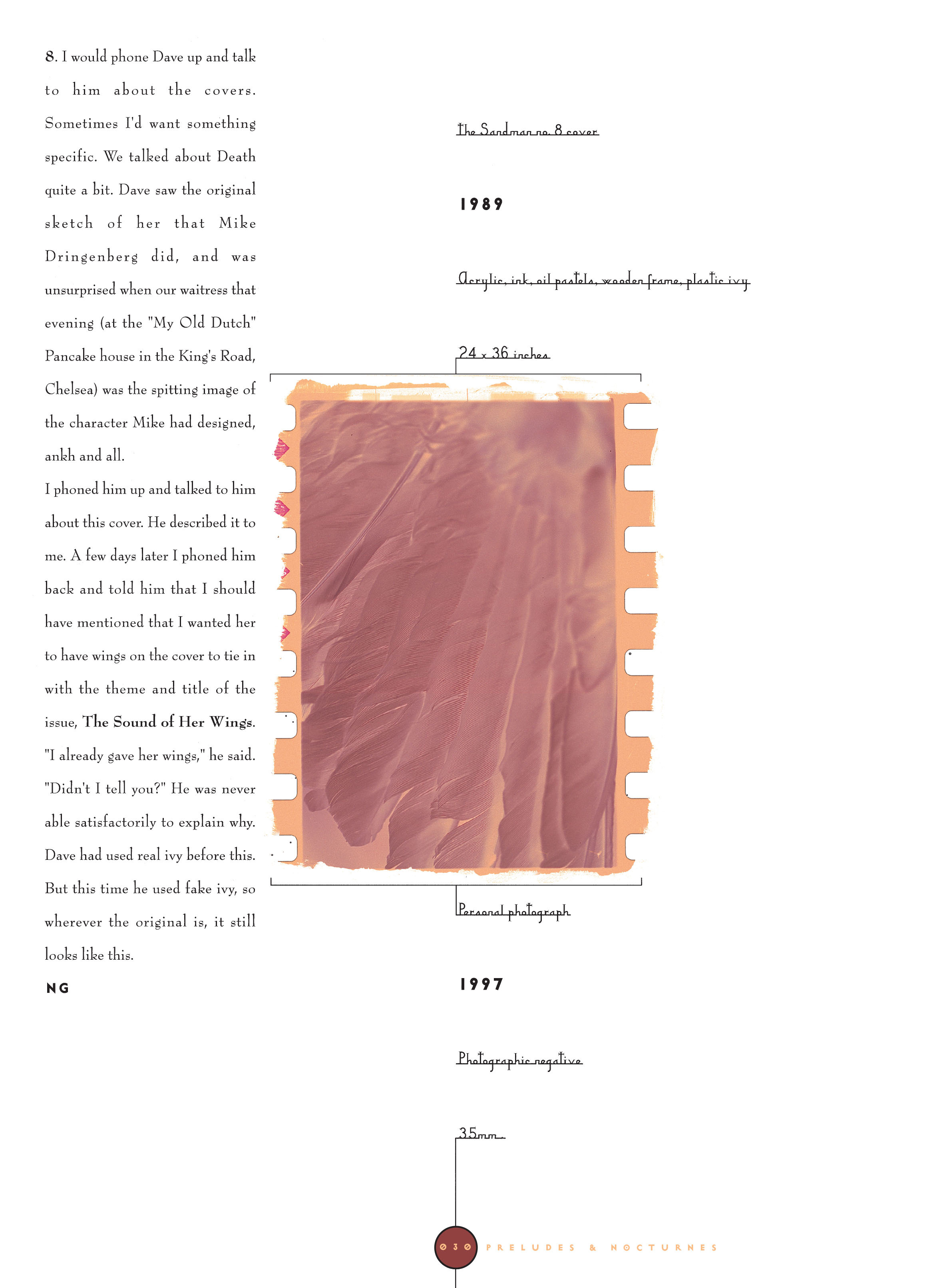 8. I would phone Dave up and talk to him about the covers. Sometimes I'd want something specific. We talked about Death quite a bit. Dave saw the original sketch of her that Mike Dringenberg did, and was unsurprised when our waitress that evening (at the "My Old Dutch" Pancake house in the King's Road, Chelsea) was the spitting image of the character Mike had designed, ankh and all.
I phoned him up and talked to him about this cover. He described it to me. A few days later I phoned him back and told him that I should have mentioned that I wanted her to have wings on the cover to tie in with the theme and title of the issue, The Sound of Her Wings. "I already gave her wings," he said. "Didn't I tell you?" He was never able satisfactorily to explain why. Dave had used real ivy before this. But this time he used fake ivy, so wherever the original is, it still looks like this.

NG

The Sandman no. 8 cover

1989

Acrylic, ink, oil pastels, wooden frame, plastic ivy

24 x 36 inches

Personal photograph

1997

Photographic negative

35mm

030 PRELUDES & NOCTURNES